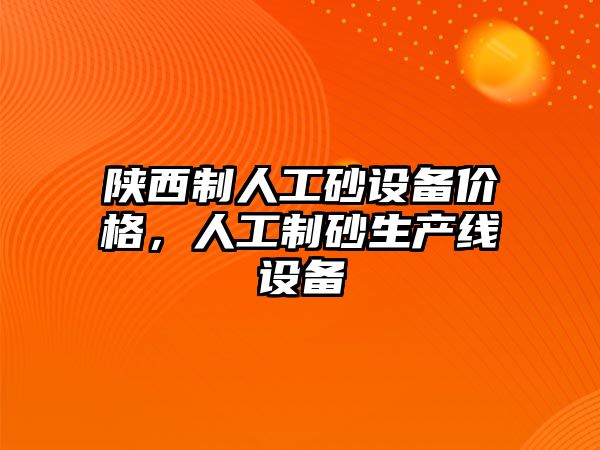 陕西制人工砂设备价格，人工制砂生产线设备